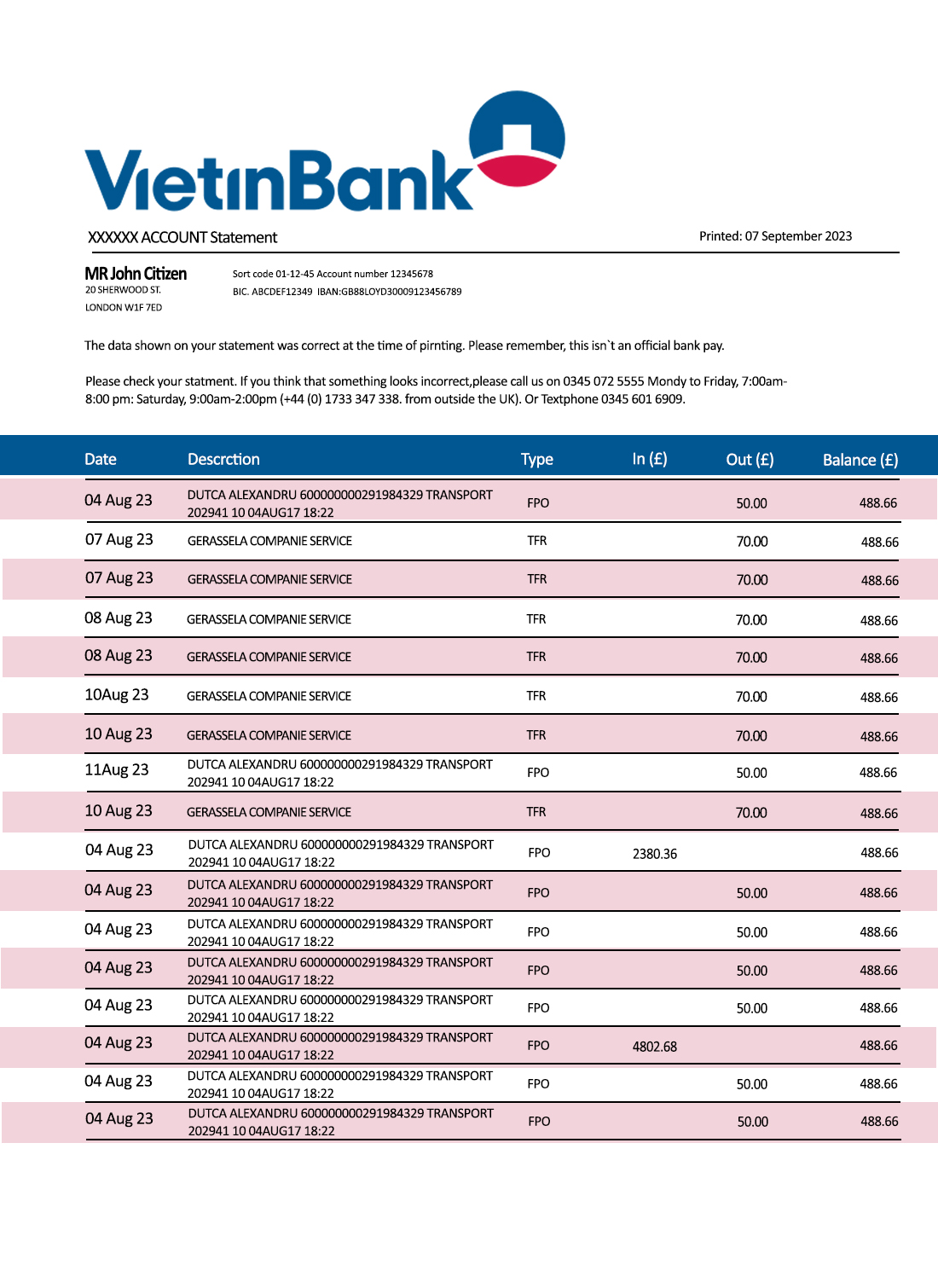 VietinBank

XXXXXX ACCOUNT Statement

Printed: 07 September 2023

MR John Citizen
20 SHERWOOD ST.
LONDON W1F 7ED

Sort code 01-12-45 Account number 12345678
BIC. ABCDEF12349 IBAN:GB88LOYD30009123456789

The data shown on your statement was correct at the time of pirnting. Please remember, this isn`t an official bank pay.

Please check your statment. If you think that something looks incorrect,please call us on 0345 072 5555 Mondy to Friday, 7:00am-8:00 pm: Saturday, 9:00am-2:00pm (+44 (0) 1733 347 338. from outside the UK). Or Textphone 0345 601 6909.

| Date | Descrction | Type | In (£) | Out (£) | Balance (£) |
|---|---|---|---|---|---|
| 04 Aug 23 | DUTCA ALEXANDRU 600000000291984329 TRANSPORT 202941 10 04AUG17 18:22 | FPO | | 50.00 | 488.66 |
| 07 Aug 23 | GERASSELA COMPANIE SERVICE | TFR | | 70.00 | 488.66 |
| 07 Aug 23 | GERASSELA COMPANIE SERVICE | TFR | | 70.00 | 488.66 |
| 08 Aug 23 | GERASSELA COMPANIE SERVICE | TFR | | 70.00 | 488.66 |
| 08 Aug 23 | GERASSELA COMPANIE SERVICE | TFR | | 70.00 | 488.66 |
| 10Aug 23 | GERASSELA COMPANIE SERVICE | TFR | | 70.00 | 488.66 |
| 10 Aug 23 | GERASSELA COMPANIE SERVICE | TFR | | 70.00 | 488.66 |
| 11Aug 23 | DUTCA ALEXANDRU 600000000291984329 TRANSPORT 202941 10 04AUG17 18:22 | FPO | | 50.00 | 488.66 |
| 10 Aug 23 | GERASSELA COMPANIE SERVICE | TFR | | 70.00 | 488.66 |
| 04 Aug 23 | DUTCA ALEXANDRU 600000000291984329 TRANSPORT 202941 10 04AUG17 18:22 | FPO | 2380.36 | | 488.66 |
| 04 Aug 23 | DUTCA ALEXANDRU 600000000291984329 TRANSPORT 202941 10 04AUG17 18:22 | FPO | | 50.00 | 488.66 |
| 04 Aug 23 | DUTCA ALEXANDRU 600000000291984329 TRANSPORT 202941 10 04AUG17 18:22 | FPO | | 50.00 | 488.66 |
| 04 Aug 23 | DUTCA ALEXANDRU 600000000291984329 TRANSPORT 202941 10 04AUG17 18:22 | FPO | | 50.00 | 488.66 |
| 04 Aug 23 | DUTCA ALEXANDRU 600000000291984329 TRANSPORT 202941 10 04AUG17 18:22 | FPO | | 50.00 | 488.66 |
| 04 Aug 23 | DUTCA ALEXANDRU 600000000291984329 TRANSPORT 202941 10 04AUG17 18:22 | FPO | 4802.68 | | 488.66 |
| 04 Aug 23 | DUTCA ALEXANDRU 600000000291984329 TRANSPORT 202941 10 04AUG17 18:22 | FPO | | 50.00 | 488.66 |
| 04 Aug 23 | DUTCA ALEXANDRU 600000000291984329 TRANSPORT 202941 10 04AUG17 18:22 | FPO | | 50.00 | 488.66 |